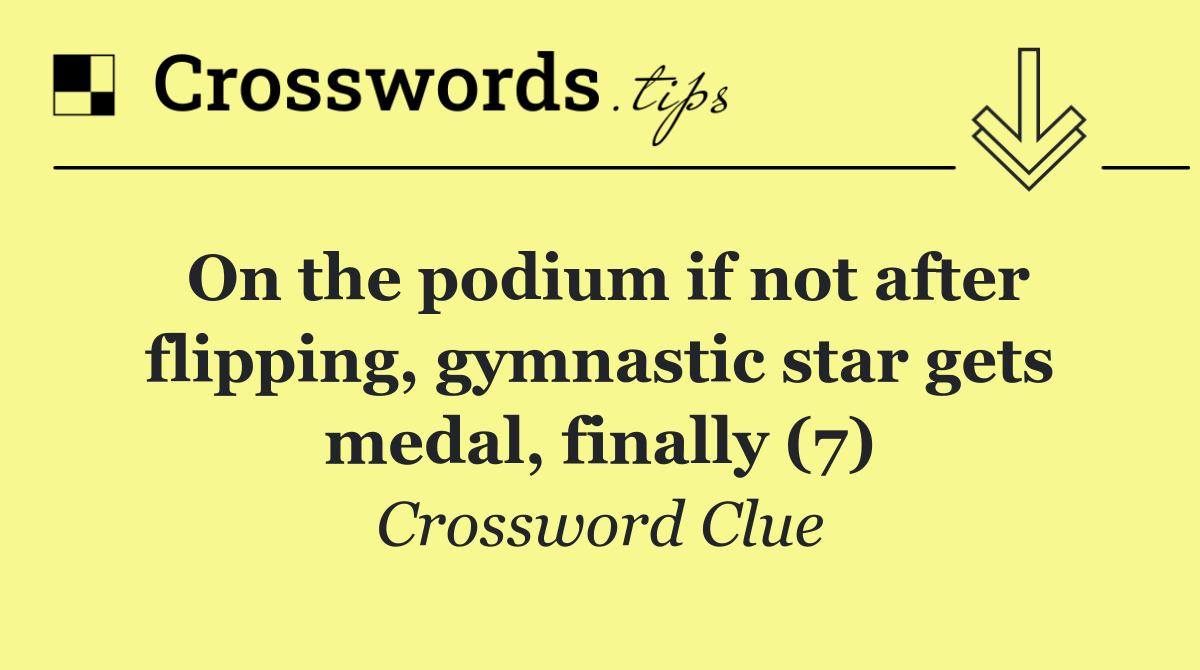 Crosswords.tips

On the podium if not after flipping, gymnastic star gets medal, finally (7)

Crossword Clue